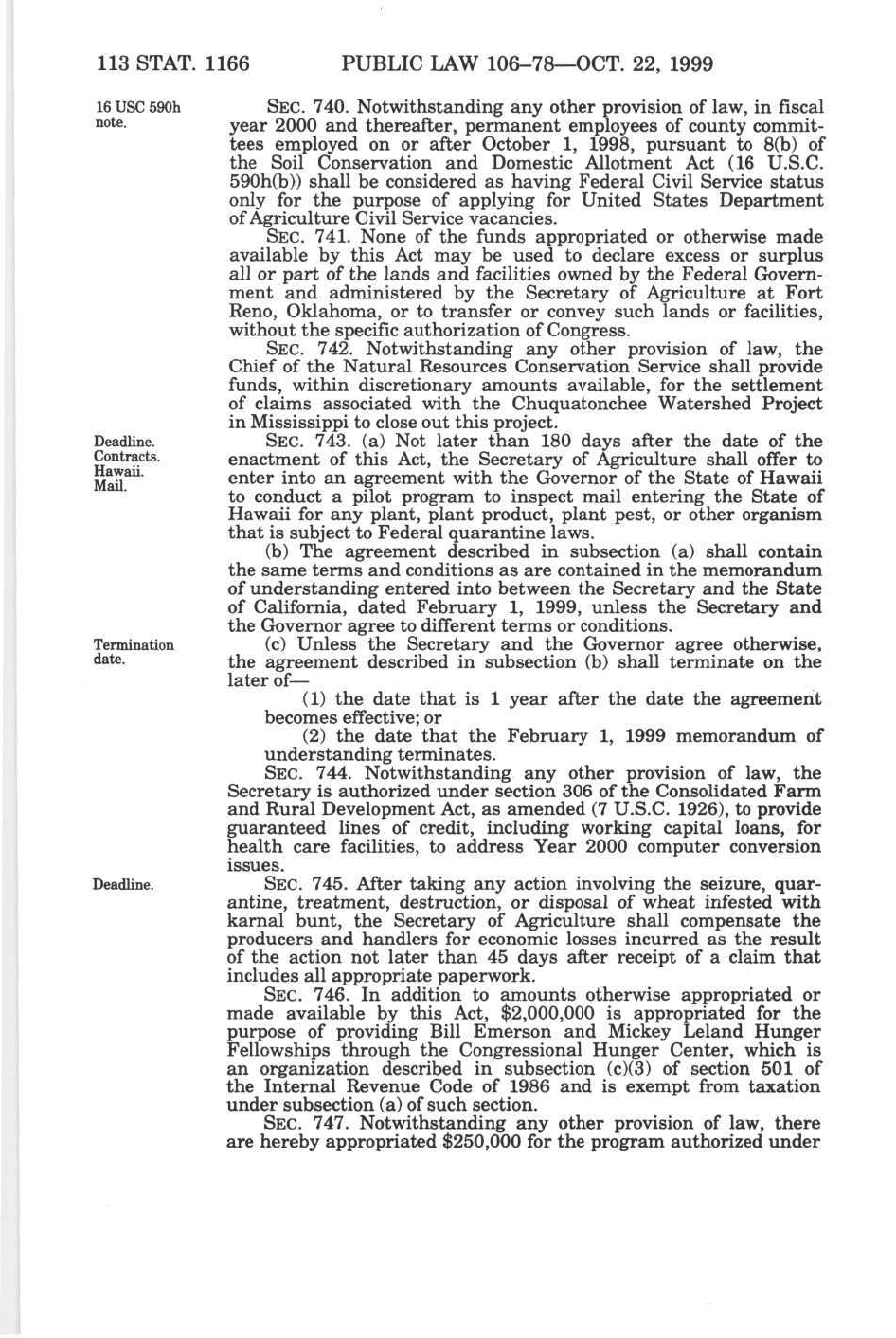 113 STAT. 1166 PUBLIC LAW 106–78—OCT. 22, 1999

16 USC 590h note.

SEC. 740. Notwithstanding any other provision of law, in fiscal year 2000 and thereafter, permanent employees of county committees employed on or after October 1, 1998, pursuant to 8(b) of the Soil Conservation and Domestic Allotment Act (16 U.S.C. 590h(b)) shall be considered as having Federal Civil Service status only for the purpose of applying for United States Department of Agriculture Civil Service vacancies.

SEC. 741. None of the funds appropriated or otherwise made available by this Act may be used to declare excess or surplus all or part of the lands and facilities owned by the Federal Government and administered by the Secretary of Agriculture at Fort Reno, Oklahoma, or to transfer or convey such lands or facilities, without the specific authorization of Congress.

SEC. 742. Notwithstanding any other provision of law, the Chief of the Natural Resources Conservation Service shall provide funds, within discretionary amounts available, for the settlement of claims associated with the Chuquatonchee Watershed Project in Mississippi to close out this project.

Deadline. Contracts. Hawaii. Mail.

SEC. 743. (a) Not later than 180 days after the date of the enactment of this Act, the Secretary of Agriculture shall offer to enter into an agreement with the Governor of the State of Hawaii to conduct a pilot program to inspect mail entering the State of Hawaii for any plant, plant product, plant pest, or other organism that is subject to Federal quarantine laws.

(b) The agreement described in subsection (a) shall contain the same terms and conditions as are contained in the memorandum of understanding entered into between the Secretary and the State of California, dated February 1, 1999, unless the Secretary and the Governor agree to different terms or conditions.

Termination date.

(c) Unless the Secretary and the Governor agree otherwise, the agreement described in subsection (b) shall terminate on the later of—

(1) the date that is 1 year after the date the agreement becomes effective; or

(2) the date that the February 1, 1999 memorandum of understanding terminates.

SEC. 744. Notwithstanding any other provision of law, the Secretary is authorized under section 306 of the Consolidated Farm and Rural Development Act, as amended (7 U.S.C. 1926), to provide guaranteed lines of credit, including working capital loans, for health care facilities, to address Year 2000 computer conversion issues.

Deadline.

SEC. 745. After taking any action involving the seizure, quarantine, treatment, destruction, or disposal of wheat infested with karnal bunt, the Secretary of Agriculture shall compensate the producers and handlers for economic losses incurred as the result of the action not later than 45 days after receipt of a claim that includes all appropriate paperwork.

SEC. 746. In addition to amounts otherwise appropriated or made available by this Act, $2,000,000 is appropriated for the purpose of providing Bill Emerson and Mickey Leland Hunger Fellowships through the Congressional Hunger Center, which is an organization described in subsection (c)(3) of section 501 of the Internal Revenue Code of 1986 and is exempt from taxation under subsection (a) of such section.

SEC. 747. Notwithstanding any other provision of law, there are hereby appropriated $250,000 for the program authorized under